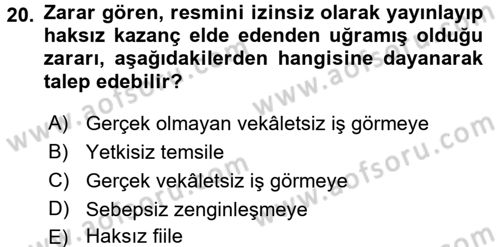 20. Zarar gören, resmini izinsiz olarak yayınlayıp haksız kazanç elde edenden uğramış olduğu zararı, aşağıdakilerden hangisine dayanarak talep edebilir?

A) Gerçek olmayan vekâletsiz iş görmeye
B) Yetkisiz temsile
C) Gerçek vekâletsiz iş görmeye
D) Sebepsiz zenginleşmeye
E) Haksız fiile

www.aofsoru.com